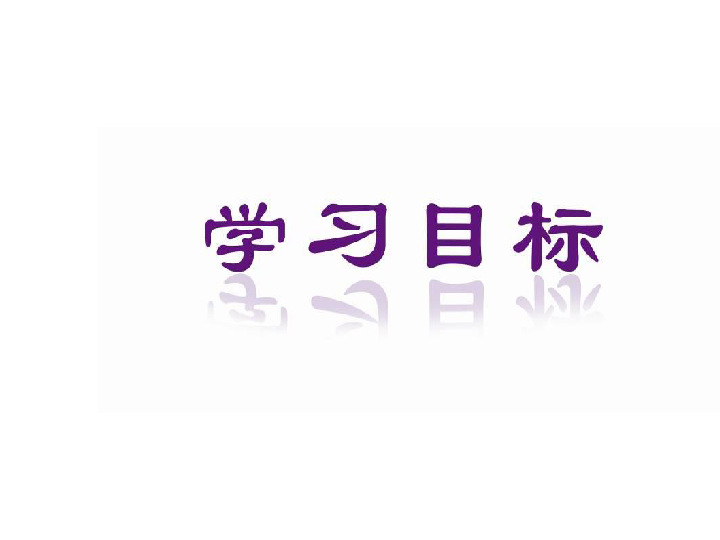 学习目标